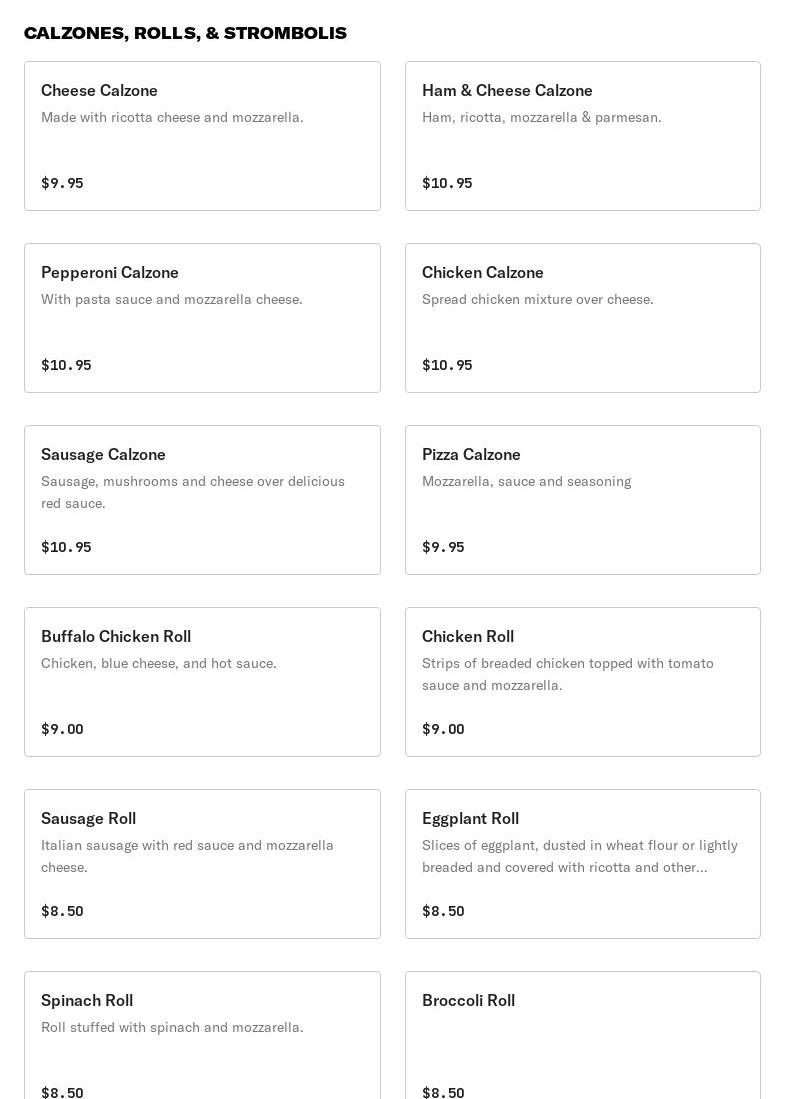 CALZONES, ROLLS, & STROMBOLIS

Cheese Calzone
Made with ricotta cheese and mozzarella.
$9.95

Ham & Cheese Calzone
Ham, ricotta, mozzarella & parmesan.
$10.95

Pepperoni Calzone
With pasta sauce and mozzarella cheese.
$10.95

Chicken Calzone
Spread chicken mixture over cheese.
$10.95

Sausage Calzone
Sausage, mushrooms and cheese over delicious red sauce.
$10.95

Pizza Calzone
Mozzarella, sauce and seasoning
$9.95

Buffalo Chicken Roll
Chicken, blue cheese, and hot sauce.
$9.00

Chicken Roll
Strips of breaded chicken topped with tomato sauce and mozzarella.
$9.00

Sausage Roll
Italian sausage with red sauce and mozzarella cheese.
$8.50

Eggplant Roll
Slices of eggplant, dusted in wheat flour or lightly breaded and covered with ricotta and other...
$8.50

Spinach Roll
Roll stuffed with spinach and mozzarella.
$8.50

Broccoli Roll
$8.50